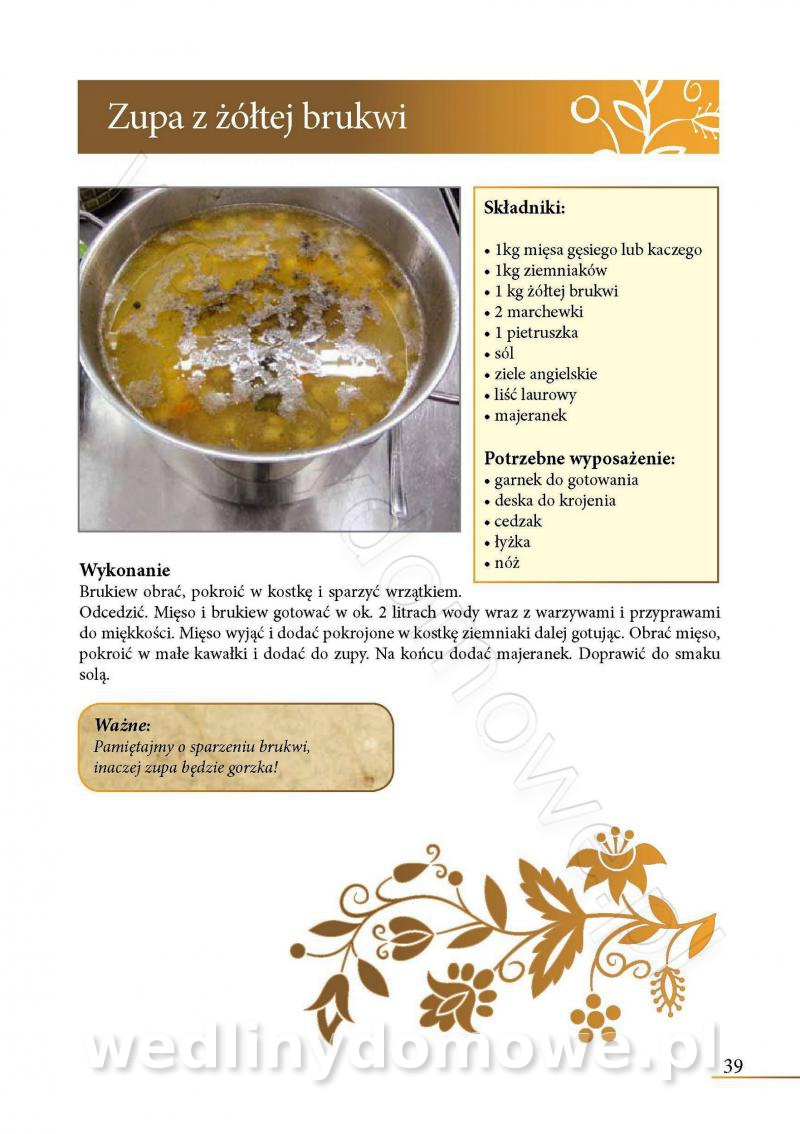 Zupa z żółtej brukwi

Składniki:

• 1kg mięsa gęsiego lub kaczego
• 1kg ziemniaków
• 1 kg żółtej brukwi
• 2 marchewki
• 1 pietruszka
• sól
• ziele angielskie
• liść laurowy
• majeranek

Potrzebne wyposażenie:
• garnek do gotowania
• deska do krojenia
• cedzak
• łyżka
• nóż

Wykonanie
Brukiew obrać, pokroić w kostkę i sparzyć wrzątkiem.
Odcedzić. Mięso i brukiew gotować w ok. 2 litrach wody wraz z warzywami i przyprawami do miękkości. Mięso wyjąć i dodać pokrojone w kostkę ziemniaki dalej gotując. Obrać mięso, pokroić w małe kawałki i dodać do zupy. Na końcu dodać majeranek. Doprawić do smaku solą.

Ważne:
Pamiętajmy o sparzeniu brukwi, inaczej zupa będzie gorzka!

wedlinydomowe.pl

39